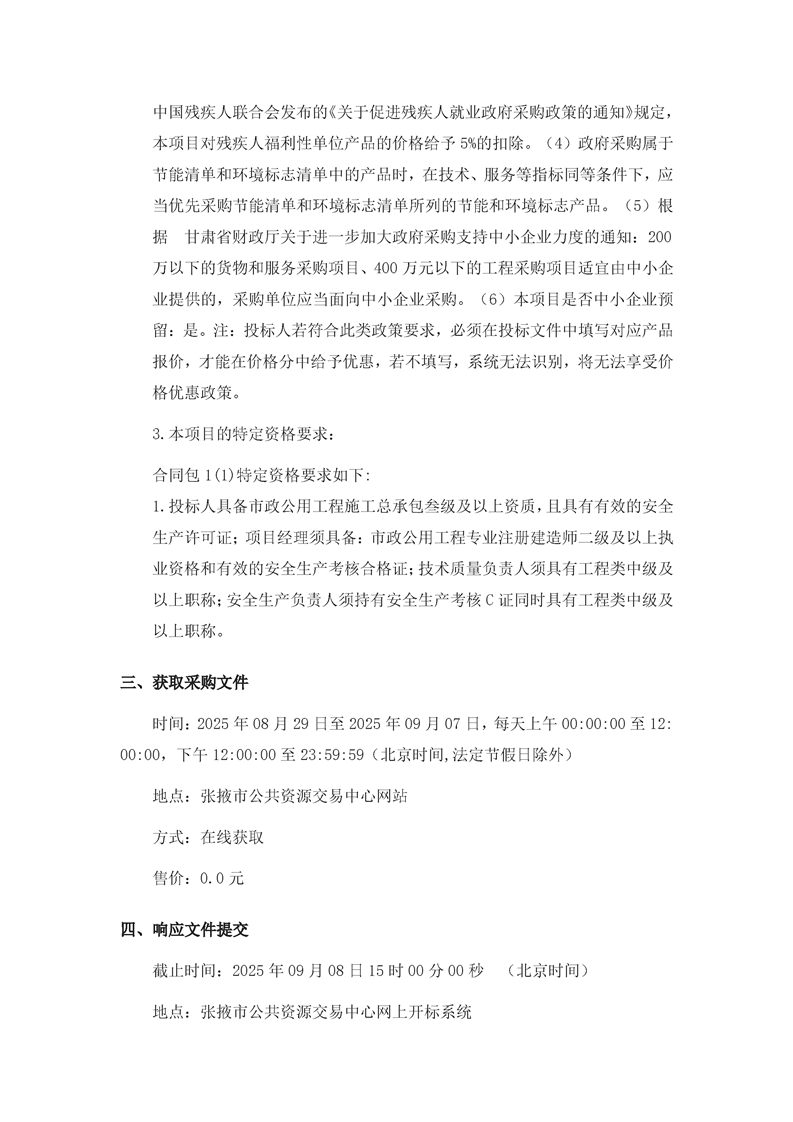 中国残疾人联合会发布的《关于促进残疾人就业政府采购政策的通知》规定，本项目对残疾人福利性单位产品的价格给予5%的扣除。（4）政府采购属于节能清单和环境标志清单中的产品时，在技术、服务等指标同等条件下，应当优先采购节能清单和环境标志清单所列的节能和环境标志产品。（5）根据 甘肃省财政厅关于进一步加大政府采购支持中小企业力度的通知：200万以下的货物和服务采购项目、400万元以下的工程采购项目适宜由中小企业提供的，采购单位应当面向中小企业采购。（6）本项目是否中小企业预留：是。注：投标人若符合此类政策要求，必须在投标文件中填写对应产品报价，才能在价格分中给予优惠，若不填写，系统无法识别，将无法享受价格优惠政策。

3.本项目的特定资格要求：

合同包1(1)特定资格要求如下：

1.投标人具备市政公用工程施工总承包叁级及以上资质，且具有有效的安全生产许可证；项目经理须具备：市政公用工程专业注册建造师二级及以上执业资格和有效的安全生产考核合格证；技术质量负责人须具有工程类中级及以上职称；安全生产负责人须持有安全生产考核C证同时具有工程类中级及以上职称。

三、获取采购文件

时间：2025年08月29日至2025年09月07日，每天上午00:00:00至12:00:00，下午12:00:00至23:59:59（北京时间,法定节假日除外）

地点：张掖市公共资源交易中心网站

方式：在线获取

售价：0.0元

四、响应文件提交

截止时间：2025年09月08日15时00分00秒 （北京时间）

地点：张掖市公共资源交易中心网上开标系统